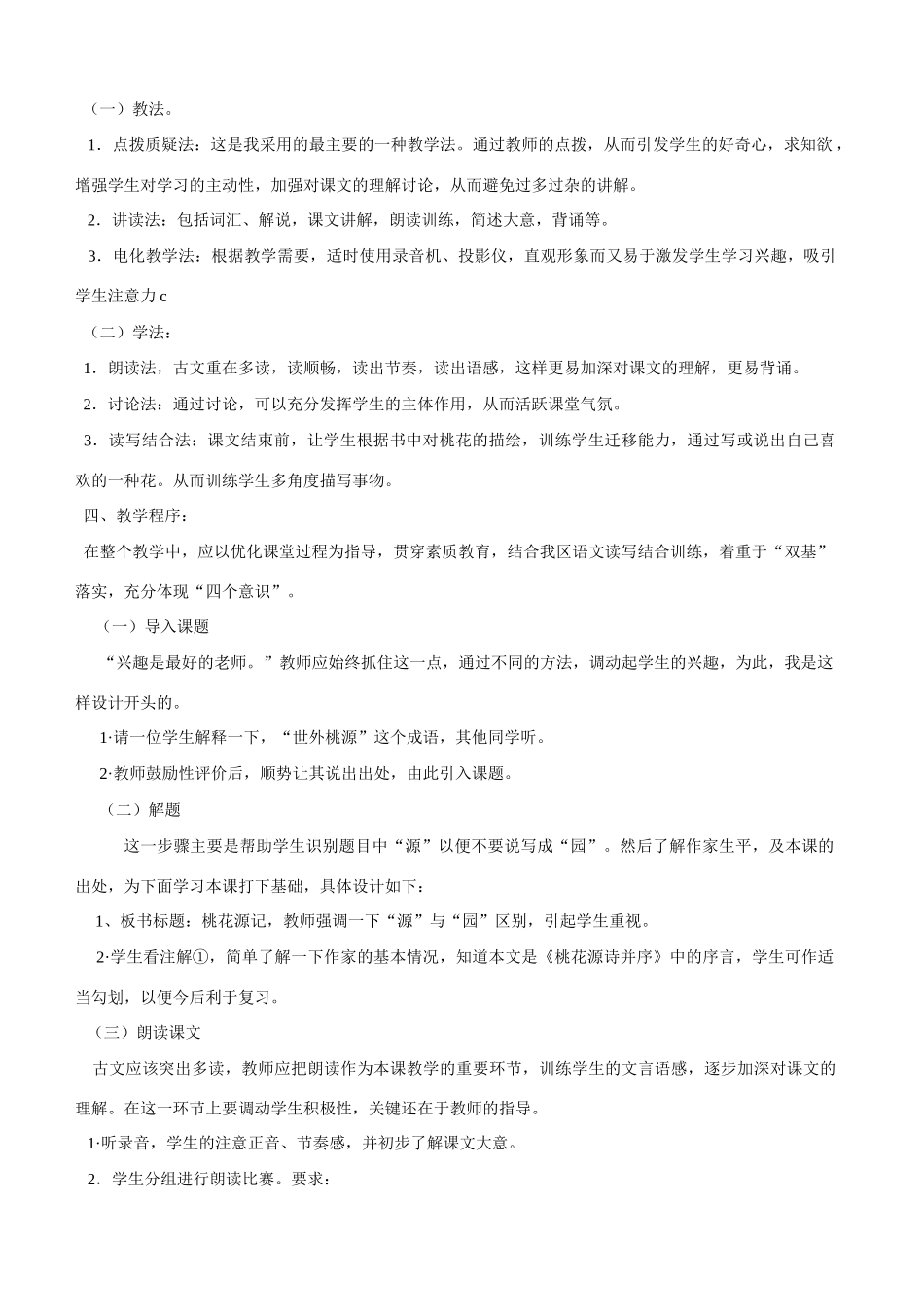 （一）教法。

1．点拨质疑法：这是我采用的最主要的一种教学法。通过教师的点拨，从而引发学生的好奇心，求知欲，增强学生对学习的主动性，加强对课文的理解讨论，从而避免过多过杂的讲解。

2．讲读法：包括词汇、解说，课文讲解，朗读训练，简述大意，背诵等。

3．电化教学法：根据教学需要，适时使用录音机、投影仪，直观形象而又易于激发学生学习兴趣，吸引学生注意力 c

（二）学法：

1．朗读法，古文重在多读，读顺畅，读出节奏，读出语感，这样更易加深对课文的理解，更易背诵。

2．讨论法：通过讨论，可以充分发挥学生的主体作用，从而活跃课堂气氛。

3．读写结合法：课文结束前，让学生根据书中对桃花的描绘，训练学生迁移能力，通过写或说出自己喜欢的一种花。从而训练学生多角度描写事物。

四、教学程序：

在整个教学中，应以优化课堂过程为指导，贯穿素质教育，结合我区语文读写结合训练，着重于“双基”落实，充分体现“四个意识”。

（一）导入课题

“兴趣是最好的老师。”教师应始终抓住这一点，通过不同的方法，调动起学生的兴趣，为此，我是这样设计开头的。

1·请一位学生解释一下，“世外桃源”这个成语，其他同学听。

2·教师鼓励性评价后，顺势让其说出出处，由此引入课题。

（二）解题

这一步骤主要是帮助学生识别题目中“源”以便不要说写成“园”。然后了解作家生平，及本课的出处，为下面学习本课打下基础，具体设计如下：

1、板书标题：桃花源记，教师强调一下“源”与“园”区别，引起学生重视。

2·学生看注解①，简单了解一下作家的基本情况，知道本文是《桃花源诗并序》中的序言，学生可作适当勾划，以便今后利于复习。

（三）朗读课文

古文应该突出多读，教师应把朗读作为本课教学的重要环节，训练学生的文言语感，逐步加深对课文的理解。在这一环节上要调动学生积极性，关键还在于教师的指导。

1·听录音，学生的注意正音、节奏感，并初步了解课文大意。

2．学生分组进行朗读比赛。要求：